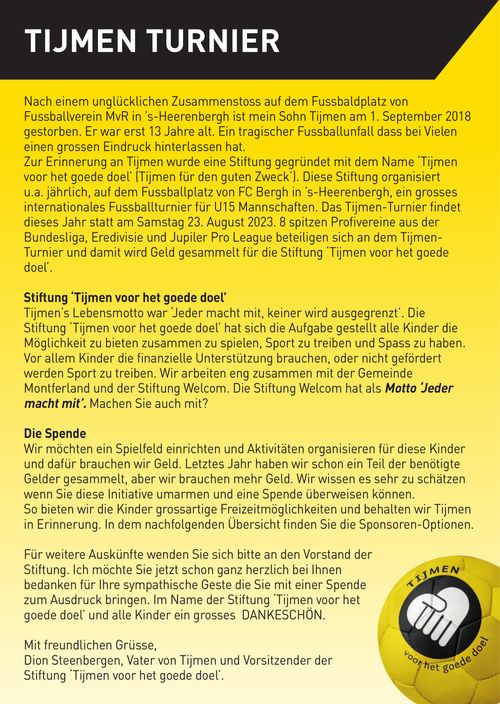 TIJMEN TURNIER

Nach einem unglücklichen Zusammenstoss auf dem Fussbaldplatz von Fussballverein MvR in 's-Heerenbergh ist mein Sohn Tijmen am 1. September 2018 gestorben. Er war erst 13 Jahre alt. Ein tragischer Fussballunfall dass bei Vielen einen grossen Eindruck hinterlassen hat.
Zur Erinnerung an Tijmen wurde eine Stiftung gegründet mit dem Name 'Tijmen voor het goede doel' (Tijmen für den guten Zweck'). Diese Stiftung organisiert u.a. jährlich, auf dem Fussballplatz von FC Bergh in 's-Heerenbergh, ein grosses internationales Fussballturnier für U15 Mannschaften. Das Tijmen-Turnier findet dieses Jahr statt am Samstag 23. August 2023. 8 spitzen Profivereine aus der Bundesliga, Eredivisie und Jupiler Pro League beteiligen sich an dem Tijmen-Turnier und damit wird Geld gesammelt für die Stiftung 'Tijmen voor het goede doel'.

Stiftung 'Tijmen voor het goede doel'
Tijmen's Lebensmotto war 'Jeder macht mit, keiner wird ausgegrenzt'. Die Stiftung 'Tijmen voor het goede doel' hat sich die Aufgabe gestellt alle Kinder die Möglichkeit zu bieten zusammen zu spielen, Sport zu treiben und Spass zu haben. Vor allem Kinder die finanzielle Unterstützung brauchen, oder nicht gefördert werden Sport zu treiben. Wir arbeiten eng zusammen mit der Gemeinde Montferland und der Stiftung Welcom. Die Stiftung Welcom hat als Motto 'Jeder macht mit'. Machen Sie auch mit?

Die Spende
Wir möchten ein Spielfeld einrichten und Aktivitäten organisieren für diese Kinder und dafür brauchen wir Geld. Letztes Jahr haben wir schon ein Teil der benötigte Gelder gesammelt, aber wir brauchen mehr Geld. Wir wissen es sehr zu schätzen wenn Sie diese Initiative umarmen und eine Spende überweisen können.
So bieten wir die Kinder grossartige Freizeitmöglichkeiten und behalten wir Tijmen in Erinnerung. In dem nachfolgenden Übersicht finden Sie die Sponsoren-Optionen.

Für weitere Auskünfte wenden Sie sich bitte an den Vorstand der Stiftung. Ich möchte Sie jetzt schon ganz herzlich bei Ihnen bedanken für Ihre sympathische Geste die Sie mit einer Spende zum Ausdruck bringen. Im Name der Stiftung 'Tijmen voor het goede doel' und alle Kinder ein grosses DANKESCHÖN.

Mit freundlichen Grüsse,
Dion Steenbergen, Vater von Tijmen und Vorsitzender der Stiftung 'Tijmen voor het goede doel'.

TIJMEN
voor het goede doel